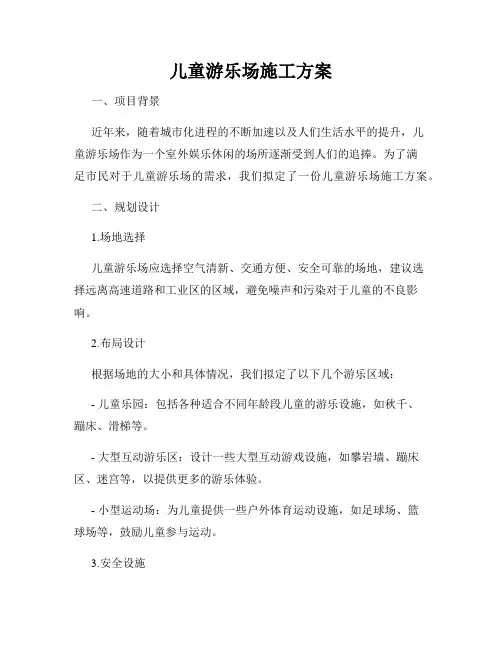 儿童游乐场施工方案

一、项目背景

近年来，随着城市化进程的不断加速以及人们生活水平的提升，儿童游乐场作为一个室外娱乐休闲的场所逐渐受到人们的追捧。为了满足市民对于儿童游乐场的需求，我们拟定了一份儿童游乐场施工方案。

二、规划设计

1.场地选择

儿童游乐场应选择空气清新、交通方便、安全可靠的场地，建议选择远离高速道路和工业区的区域，避免噪声和污染对于儿童的不良影响。

2.布局设计

根据场地的大小和具体情况，我们拟定了以下几个游乐区域：

- 儿童乐园：包括各种适合不同年龄段儿童的游乐设施，如秋千、蹦床、滑梯等。

- 大型互动游乐区：设计一些大型互动游戏设施，如攀岩墙、蹦床区、迷宫等，以提供更多的游乐体验。

- 小型运动场：为儿童提供一些户外体育运动设施，如足球场、篮球场等，鼓励儿童参与运动。

3.安全设施